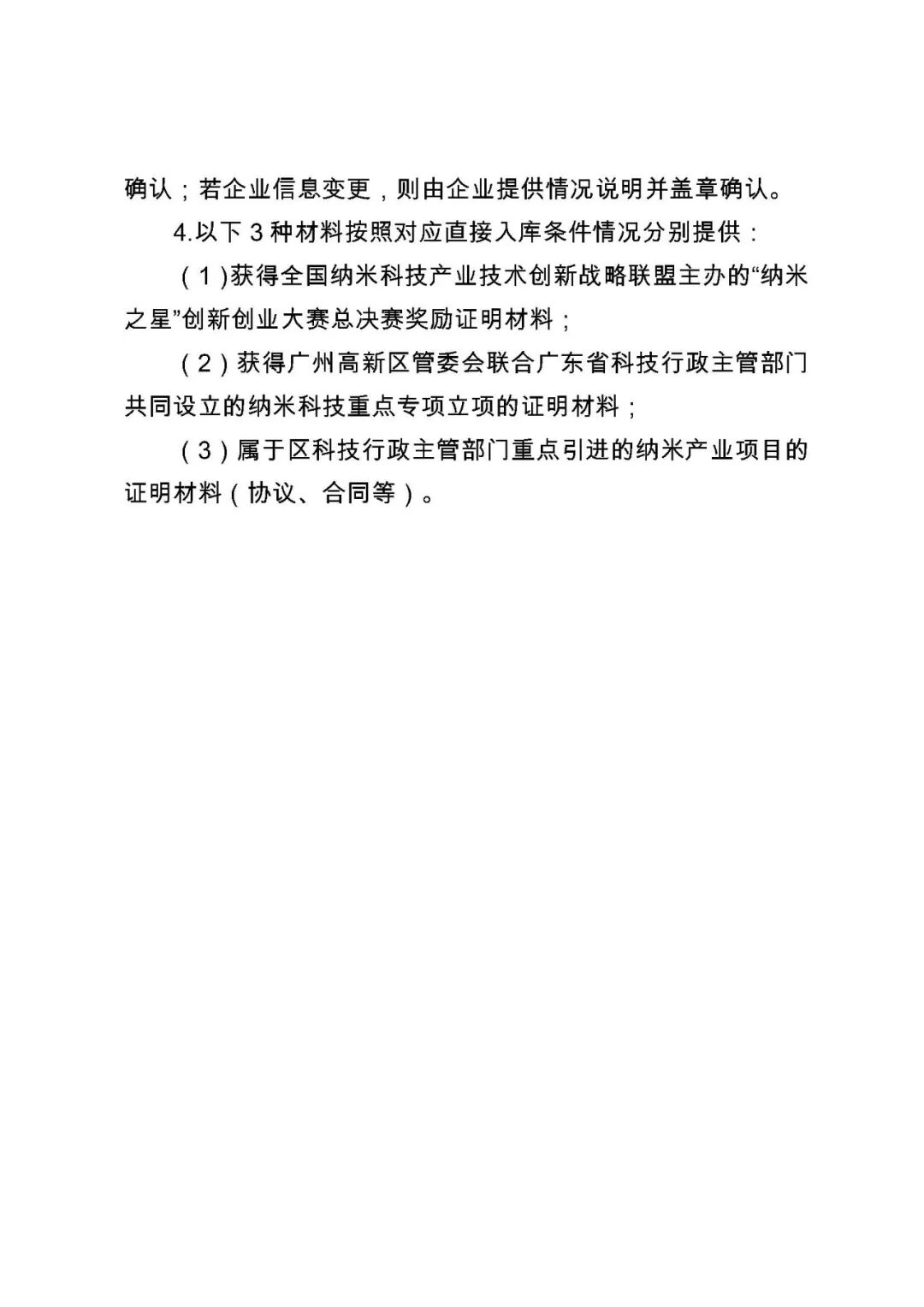 确认；若企业信息变更，则由企业提供情况说明并盖章确认。

4.以下 3 种材料按照对应直接入库条件情况分别提供：

（1）获得全国纳米科技产业技术创新战略联盟主办的“纳米之星”创新创业大赛总决赛奖励证明材料；

（2）获得广州高新区管委会联合广东省科技行政主管部门共同设立的纳米科技重点专项立项的证明材料；

（3）属于区科技行政主管部门重点引进的纳米产业项目的证明材料（协议、合同等）。